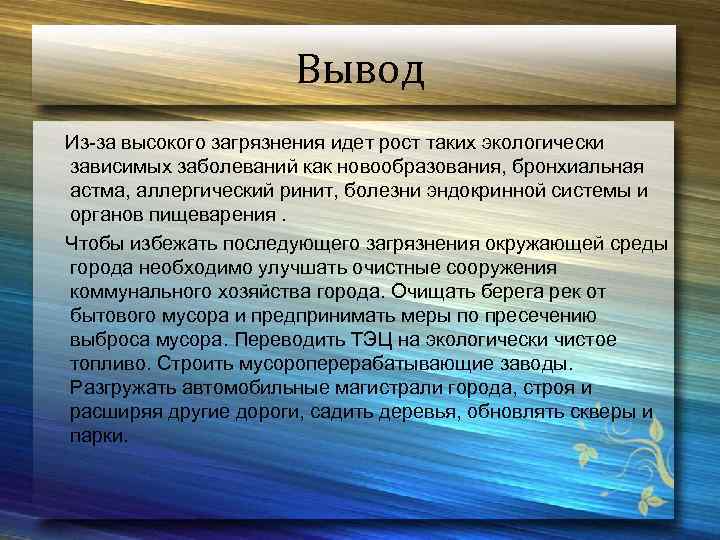 Вывод

Из-за высокого загрязнения идет рост таких экологически зависимых заболеваний как новообразования, бронхиальная астма, аллергический ринит, болезни эндокринной системы и органов пищеварения .

Чтобы избежать последующего загрязнения окружающей среды города необходимо улучшать очистные сооружения коммунального хозяйства города. Очищать берега рек от бытового мусора и предпринимать меры по пресечению выброса мусора. Переводить ТЭЦ на экологически чистое топливо. Строить мусороперерабатывающие заводы. Разгружать автомобильные магистрали города, строя и расширяя другие дороги, садить деревья, обновлять скверы и парки.